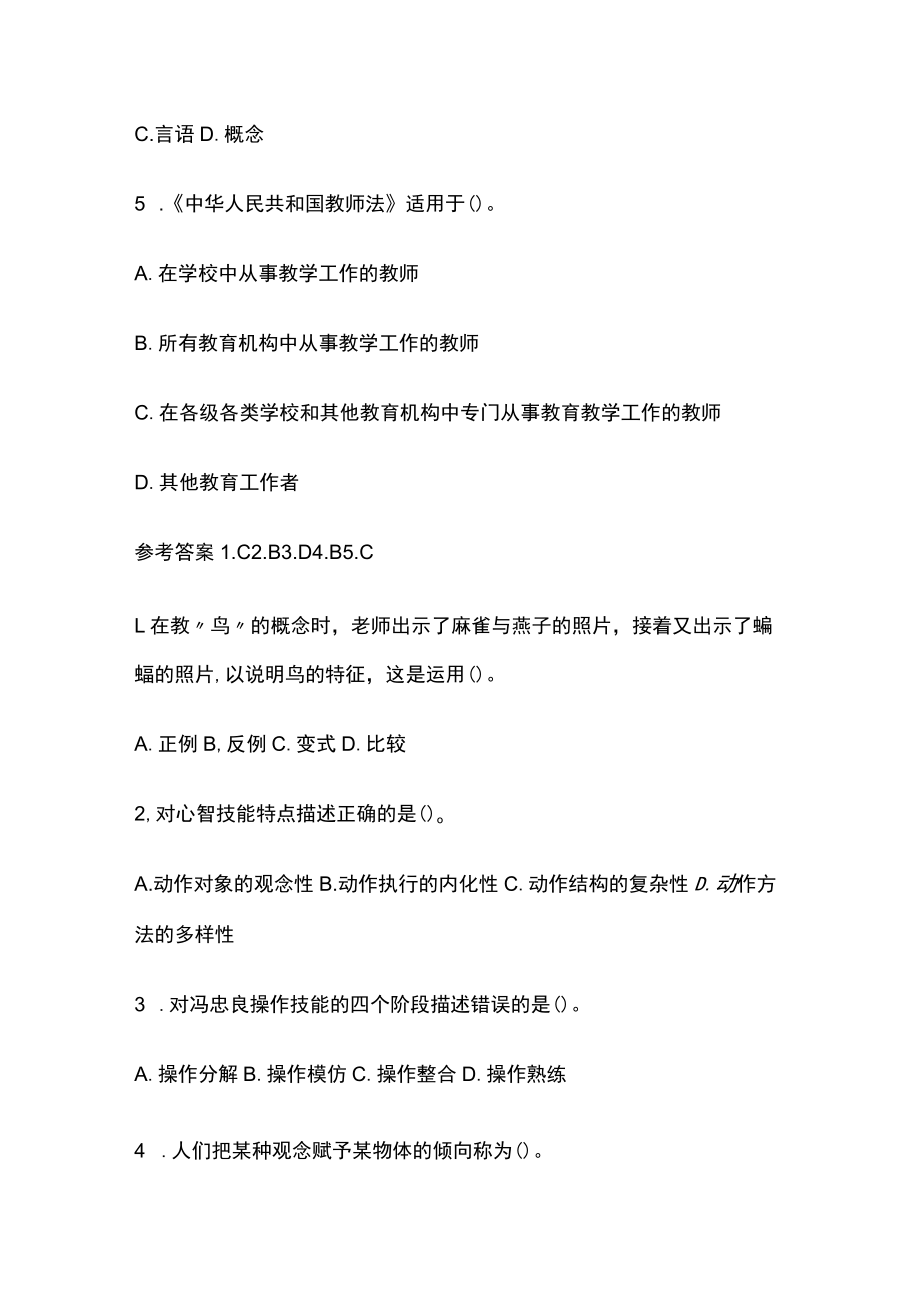 C.言语 D. 概念

5 .《中华人民共和国教师法》适用于()。

A. 在学校中从事教学工作的教师

B. 所有教育机构中从事教学工作的教师

C. 在各级各类学校和其他教育机构中专门从事教育教学工作的教师

D. 其他教育工作者

参考答案 1.C2.B3.D4.B5.C

L 在教〃鸟〃的概念时，老师出示了麻雀与燕子的照片，接着又出示了蝙蝠的照片, 以说明鸟的特征，这是运用()。

A. 正例 B, 反例 C. 变式 D. 比较

2, 对心智技能特点描述正确的是()。

A.动作对象的观念性 B.动作执行的内化性 C. 动作结构的复杂性 D. 动作方法的多样性

3 . 对冯忠良操作技能的四个阶段描述错误的是()。

A. 操作分解 B. 操作模仿 C. 操作整合 D. 操作熟练

4 . 人们把某种观念赋予某物体的倾向称为()。